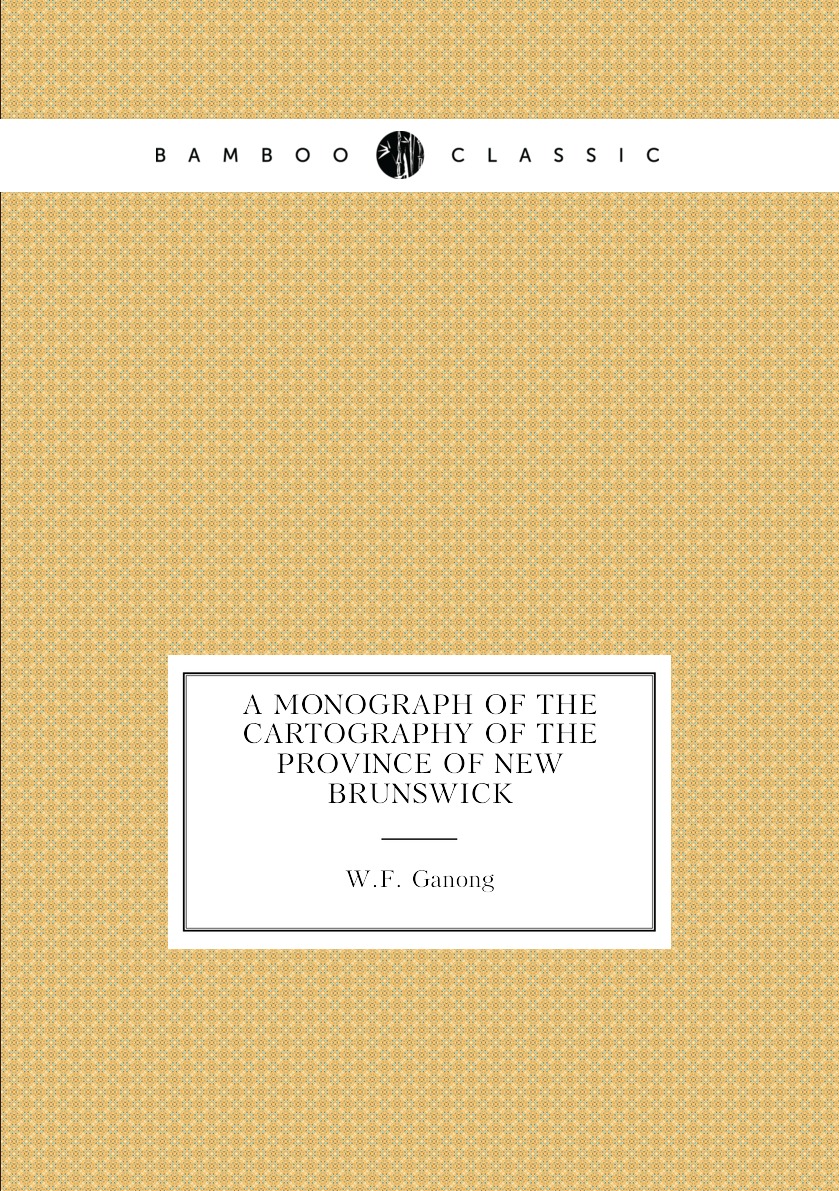 BAMBOO CLASSIC

A MONOGRAPH OF THE CARTOGRAPHY OF THE PROVINCE OF NEW BRUNSWICK

W.F. Ganong